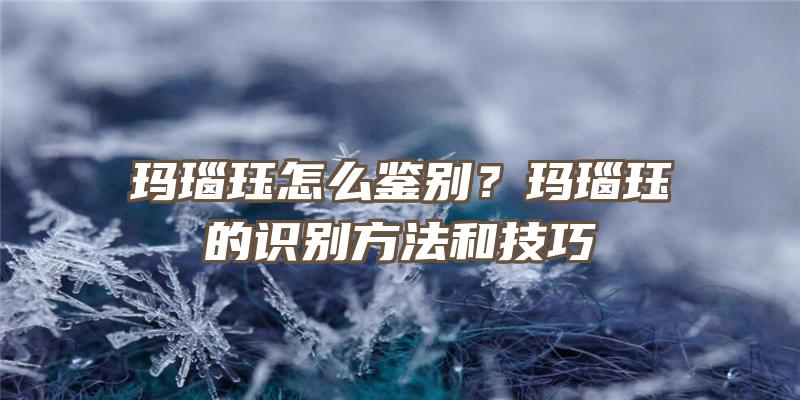 玛瑙珏怎么鉴别？玛瑙珏的识别方法和技巧